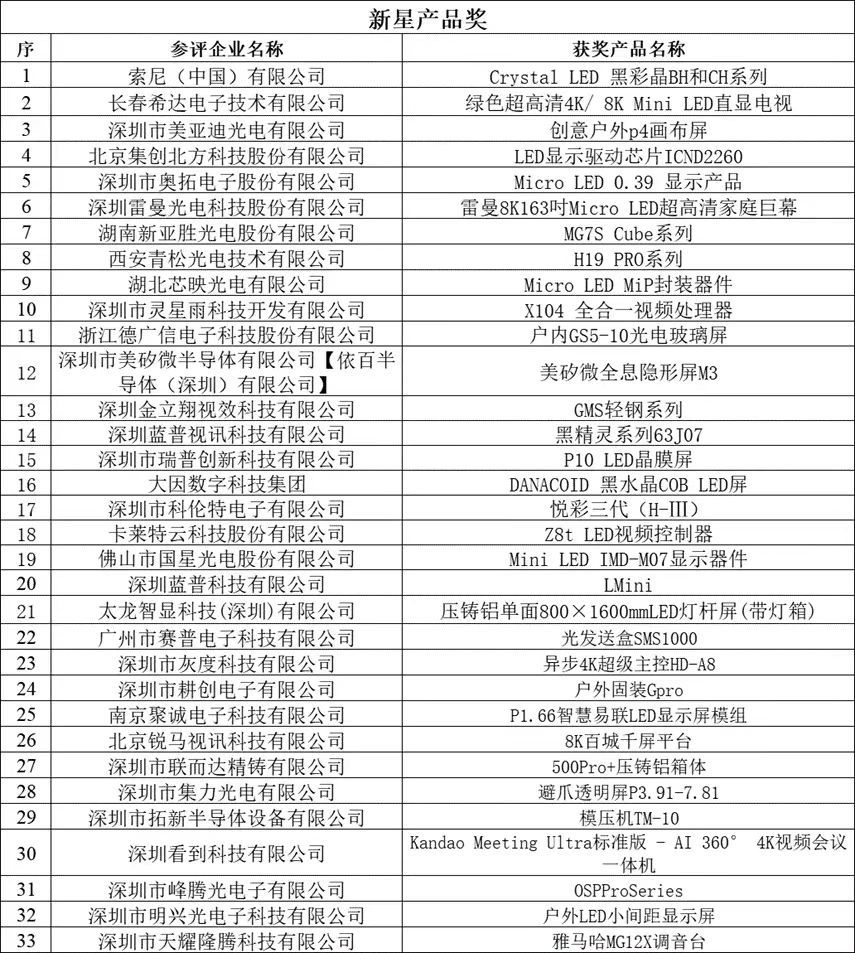 新星产品奖

| 序 | 参评企业名称 | 获奖产品名称 |
|---|---|---|
| 1 | 索尼（中国）有限公司 | Crystal LED 黑彩晶BH和CH系列 |
| 2 | 长春希达电子技术有限公司 | 绿色超高清4K/ 8K Mini LED直显电视 |
| 3 | 深圳市美亚迪光电有限公司 | 创意户外p4画布屏 |
| 4 | 北京集创北方科技股份有限公司 | LED显示驱动芯片ICND2260 |
| 5 | 深圳市奥拓电子股份有限公司 | Micro LED 0.39 显示产品 |
| 6 | 深圳雷曼光电科技股份有限公司 | 雷曼8K163吋Micro LED超高清家庭巨幕 |
| 7 | 湖南新亚胜光电股份有限公司 | MG7S Cube系列 |
| 8 | 西安青松光电技术有限公司 | H19 PRO系列 |
| 9 | 湖北芯映光电有限公司 | Micro LED MiP封装器件 |
| 10 | 深圳市灵星雨科技开发有限公司 | X104 全合一视频处理器 |
| 11 | 浙江德广信电子科技股份有限公司 | 户内GS5-10光电玻璃屏 |
| 12 | 深圳市美矽微半导体有限公司【依百半导体（深圳）有限公司】 | 美矽微全息隐形屏M3 |
| 13 | 深圳金立翔视效科技有限公司 | GMS轻钢系列 |
| 14 | 深圳蓝普视讯科技有限公司 | 黑精灵系列63J07 |
| 15 | 深圳市瑞普创新科技有限公司 | P10 LED晶膜屏 |
| 16 | 大因数字科技集团 | DANACOID 黑水晶COB LED屏 |
| 17 | 深圳市科伦特电子有限公司 | 悦彩三代（H-Ⅲ） |
| 18 | 卡莱特云科技股份有限公司 | Z8t LED视频控制器 |
| 19 | 佛山市国星光电股份有限公司 | Mini LED IMD-M07显示器件 |
| 20 | 深圳蓝普科技有限公司 | LMini |
| 21 | 太龙智显科技（深圳）有限公司 | 压铸铝单面800×1600mmLED灯杆屏(带灯箱) |
| 22 | 广州市赛普电子科技有限公司 | 光发送盒SMS1000 |
| 23 | 深圳市灰度科技有限公司 | 异步4K超级主控HD-A8 |
| 24 | 深圳市耕创电子有限公司 | 户外固装Gpro |
| 25 | 南京聚诚电子科技有限公司 | P1.66智慧易联LED显示屏模组 |
| 26 | 北京锐马视讯科技有限公司 | 8K百城千屏平台 |
| 27 | 深圳市联而达精铸有限公司 | 500Pro+压铸铝箱体 |
| 28 | 深圳市集力光电有限公司 | 避爪透明屏P3.91-7.81 |
| 29 | 深圳市拓新半导体设备有限公司 | 模压机TM-10 |
| 30 | 深圳看到科技有限公司 | Kandao Meeting Ultra标准版 - AI 360° 4K视频会议一体机 |
| 31 | 深圳市峰腾光电子有限公司 | OSPProSeries |
| 32 | 深圳市明兴光电子科技有限公司 | 户外LED小间距显示屏 |
| 33 | 深圳市天耀隆腾科技有限公司 | 雅马哈MG12X调音台 |